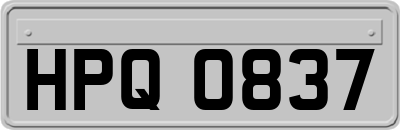 HPQ 0837